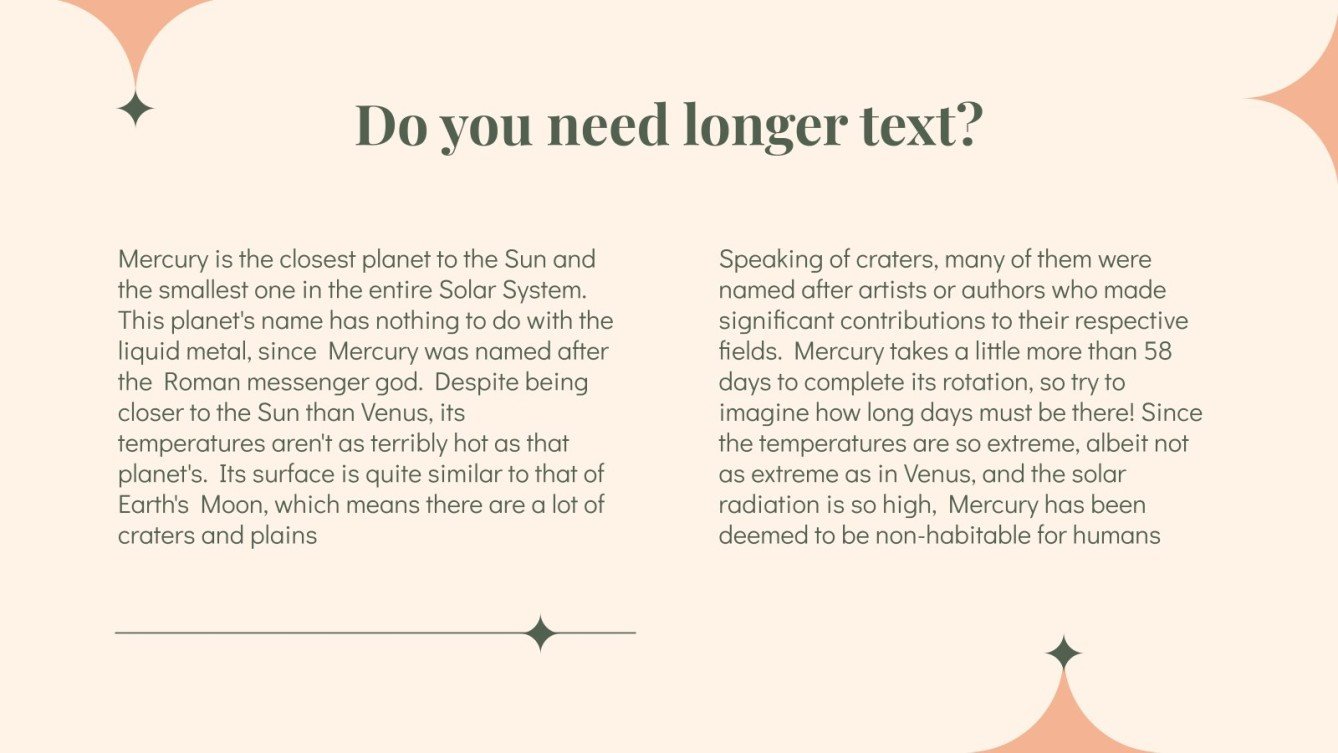 Do you need longer text?

Mercury is the closest planet to the Sun and the smallest one in the entire Solar System. This planet's name has nothing to do with the liquid metal, since Mercury was named after the Roman messenger god. Despite being closer to the Sun than Venus, its temperatures aren't as terribly hot as that planet's. Its surface is quite similar to that of Earth's Moon, which means there are a lot of craters and plains

Speaking of craters, many of them were named after artists or authors who made significant contributions to their respective fields. Mercury takes a little more than 58 days to complete its rotation, so try to imagine how long days must be there! Since the temperatures are so extreme, albeit not as extreme as in Venus, and the solar radiation is so high, Mercury has been deemed to be non-habitable for humans